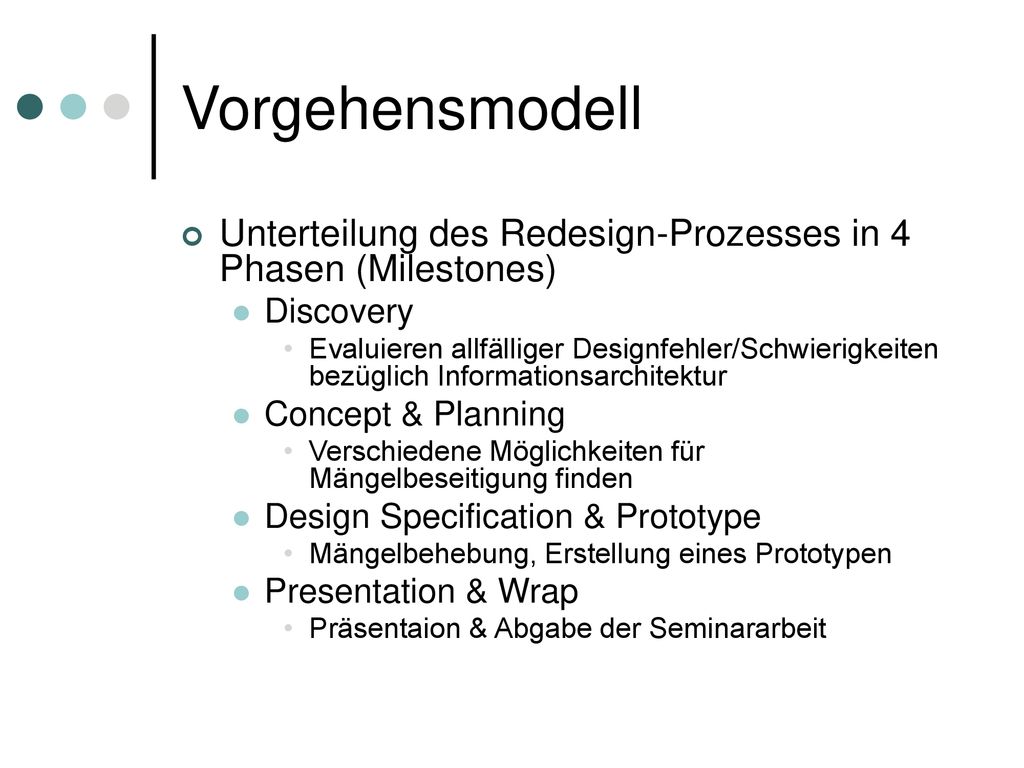 Vorgehensmodell

Unterteilung des Redesign-Prozesses in 4 Phasen (Milestones)

Discovery

Evaluieren allfälliger Designfehler/Schwierigkeiten bezüglich Informationsarchitektur

Concept & Planning

Verschiedene Möglichkeiten für Mängelbeseitigung finden

Design Specification & Prototype

Mängelbehebung, Erstellung eines Prototypen

Presentation & Wrap

Präsentaion & Abgabe der Seminararbeit